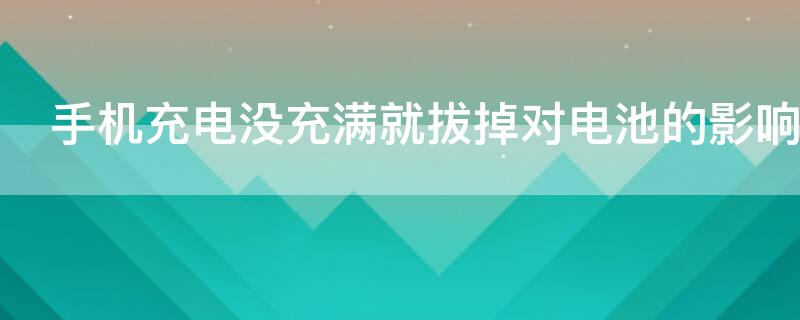 手机充电没充满就拔掉对电池的影响